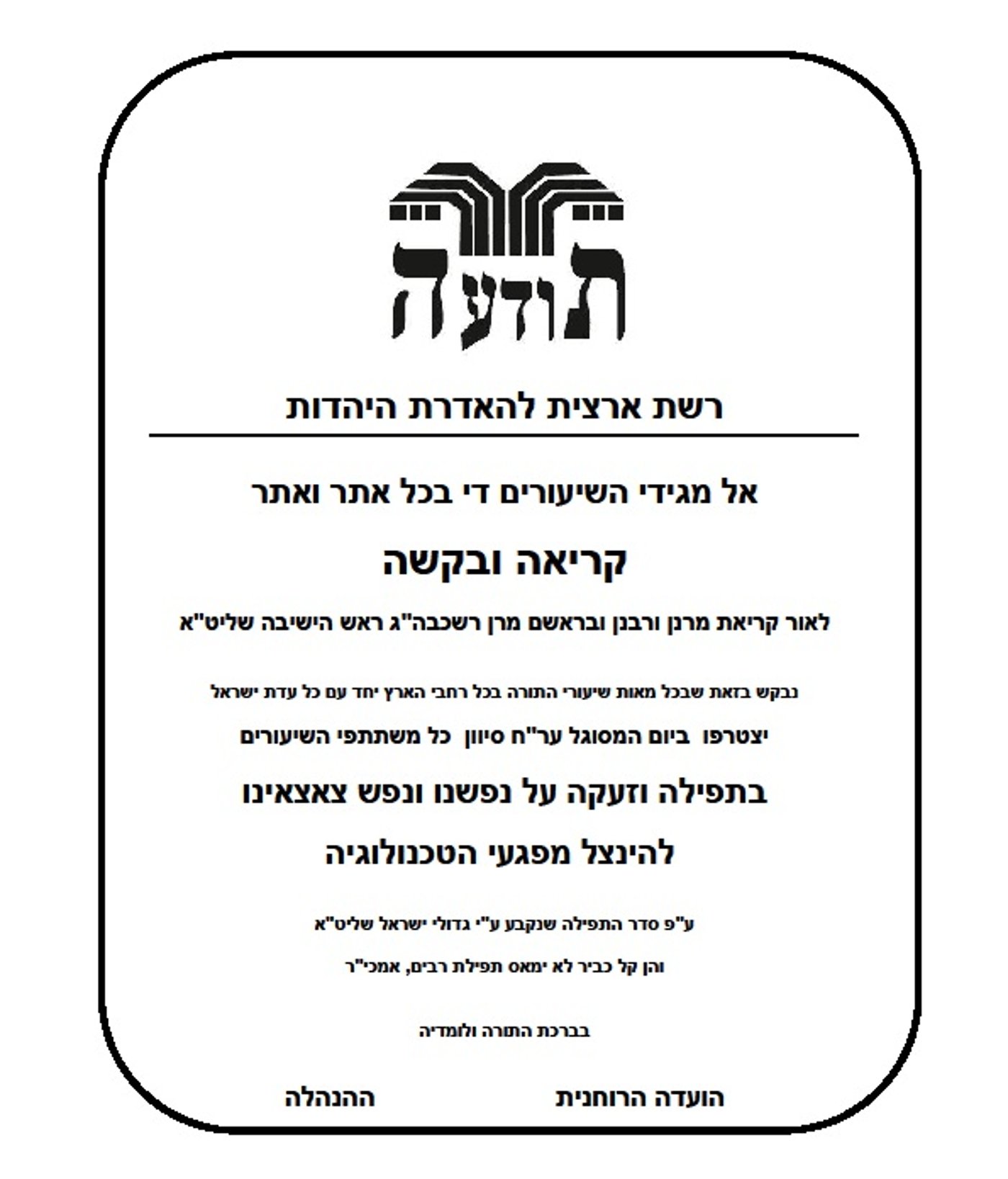 תודעה

רשת ארצית להאדרת היהדות

אל מגידי השיעורים די בכל אתר ואתר

קריאה ובקשה

לאור קריאת מרנן ורבנן ובראשם מרן רשכבה"ג ראש הישיבה שליט"א

נבקש בזאת שבכל מאות שיעורי התורה בכל רחבי הארץ יחד עם כל עדת ישראל

יצטרפו ביום המסוגל ער"ח סיוון כל משתתפי השיעורים

בתפילה וזעקה על נפשנו ונפש צאצאינו

להינצל מפגעי הטכנולוגיה

ע"פ סדר התפילה שנקבע ע"י גדולי ישראל שליט"א

והן קל כביר לא ימאס תפילת רבים, אמכי"ר

בברכת התורה ולומדיה

הועדה הרוחנית

ההנהלה